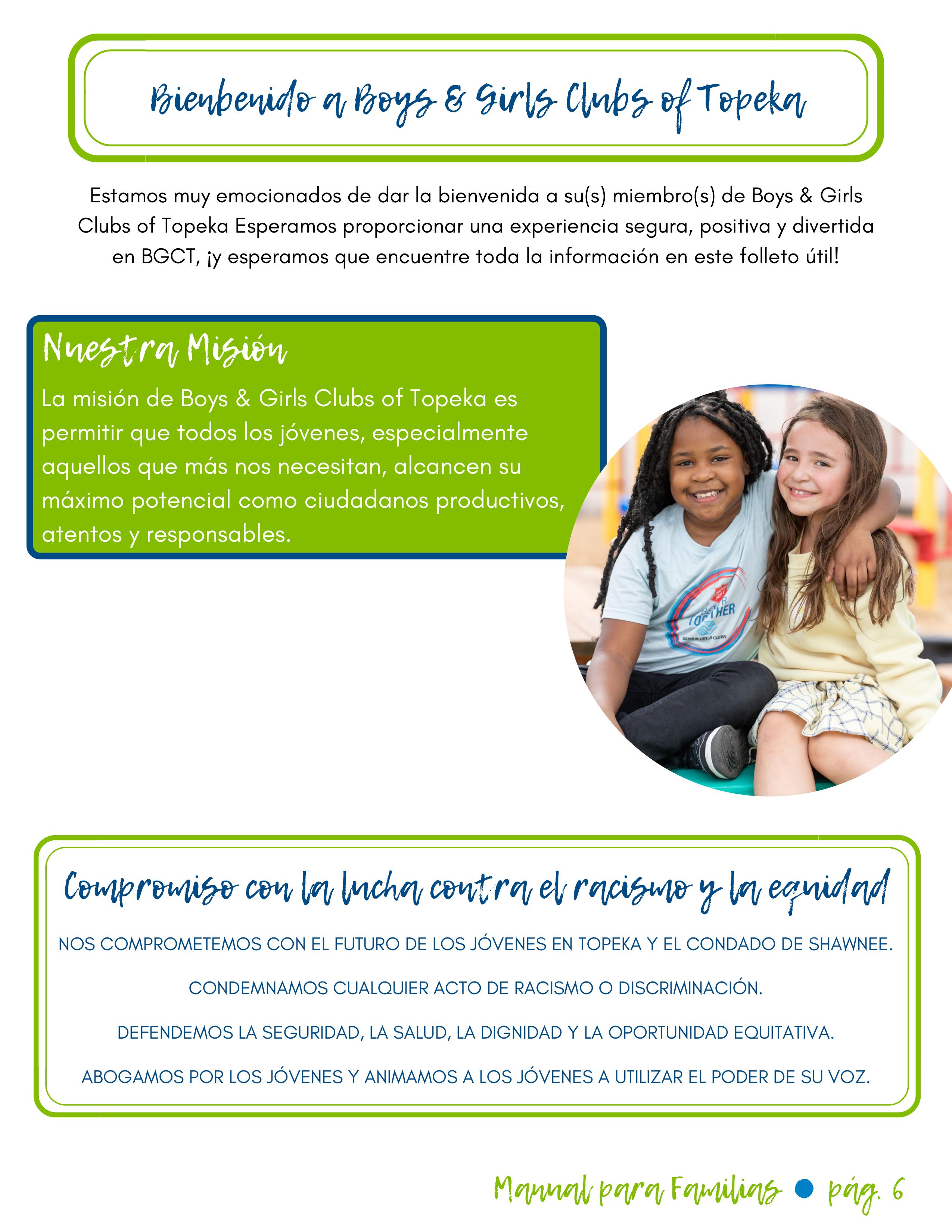 Bienbenido a Boys & Girls Clubs of Topeka

Estamos muy emocionados de dar la bienvenida a su(s) miembro(s) de Boys & Girls Clubs of Topeka Esperamos proporcionar una experiencia segura, positiva y divertida en BGCT, ¡y esperamos que encuentre toda la información en este folleto útil!

Nuestra Misión

La misión de Boys & Girls Clubs of Topeka es permitir que todos los jóvenes, especialmente aquellos que más nos necesitan, alcancen su máximo potencial como ciudadanos productivos, atentos y responsables.

BETTER TOGETHER
BOYS & GIRLS CLUBS

Compromiso con la lucha contra el racismo y la equidad

NOS COMPROMETEMOS CON EL FUTURO DE LOS JÓVENES EN TOPEKA Y EL CONDADO DE SHAWNEE.

CONDEMNAMOS CUALQUIER ACTO DE RACISMO O DISCRIMINACIÓN.

DEFENDEMOS LA SEGURIDAD, LA SALUD, LA DIGNIDAD Y LA OPORTUNIDAD EQUITATIVA.

ABOGAMOS POR LOS JÓVENES Y ANIMAMOS A LOS JÓVENES A UTILIZAR EL PODER DE SU VOZ.

Manual para Familias • pág. 6